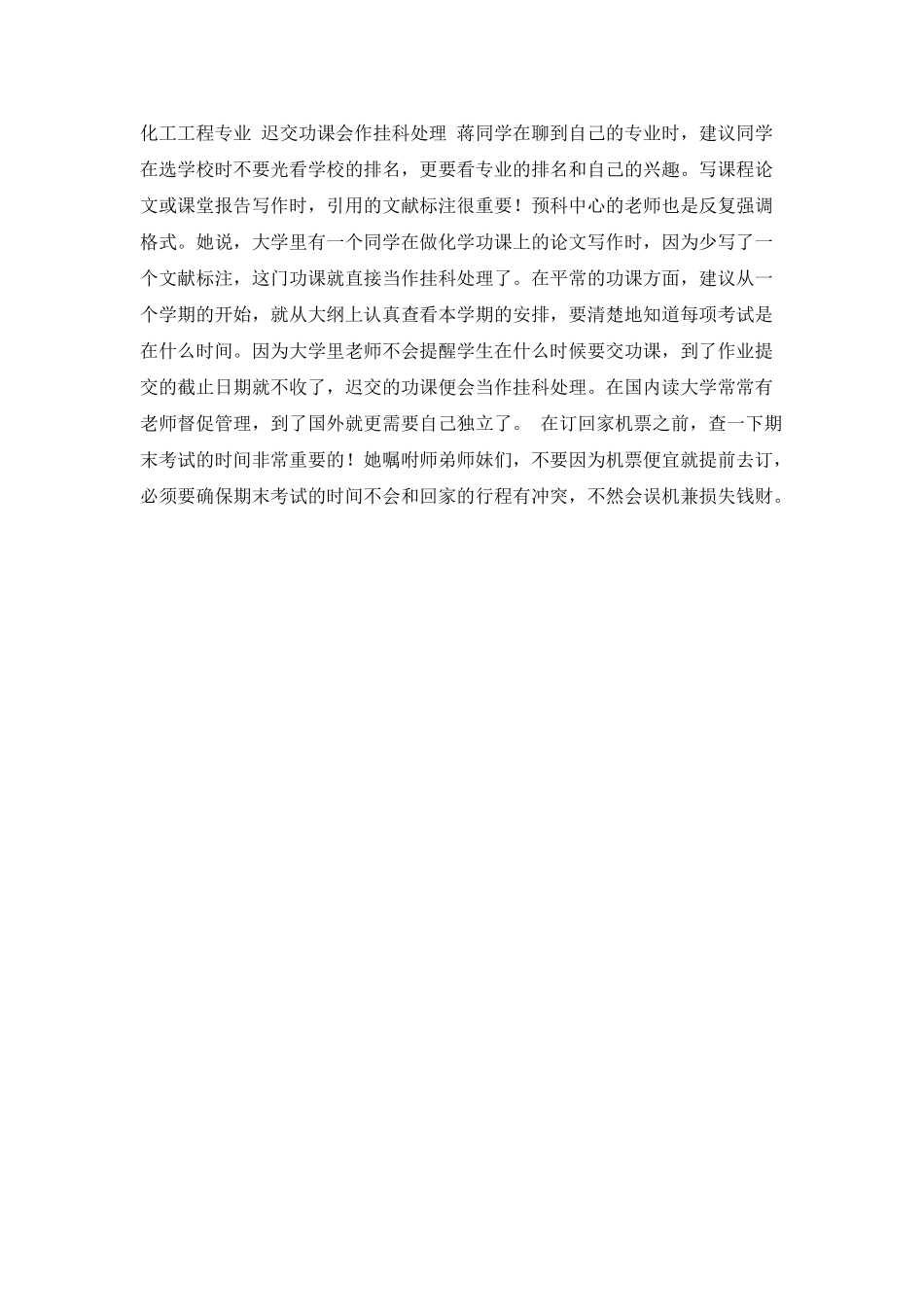 化工工程专业 迟交功课会作挂科处理 蒋同学在聊到自己的专业时，建议同学在选学校时不要光看学校的排名，更要看专业的排名和自己的兴趣。写课程论文或课堂报告写作时，引用的文献标注很重要！预科中心的老师也是反复强调格式。她说，大学里有一个同学在做化学功课上的论文写作时，因为少写了一个文献标注，这门功课就直接当作挂科处理了。在平常的功课方面，建议从一个学期的开始，就从大纲上认真查看本学期的安排，要清楚地知道每项考试是在什么时间。因为大学里老师不会提醒学生在什么时候要交功课，到了作业提交的截止日期就不收了，迟交的功课便会当作挂科处理。在国内读大学常常有老师督促管理，到了国外就更需要自己独立了。 在订回家机票之前，查一下期末考试的时间非常重要的！她嘱咐师弟师妹们，不要因为机票便宜就提前去订，必须要确保期末考试的时间不会和回家的行程有冲突，不然会误机兼损失钱财。